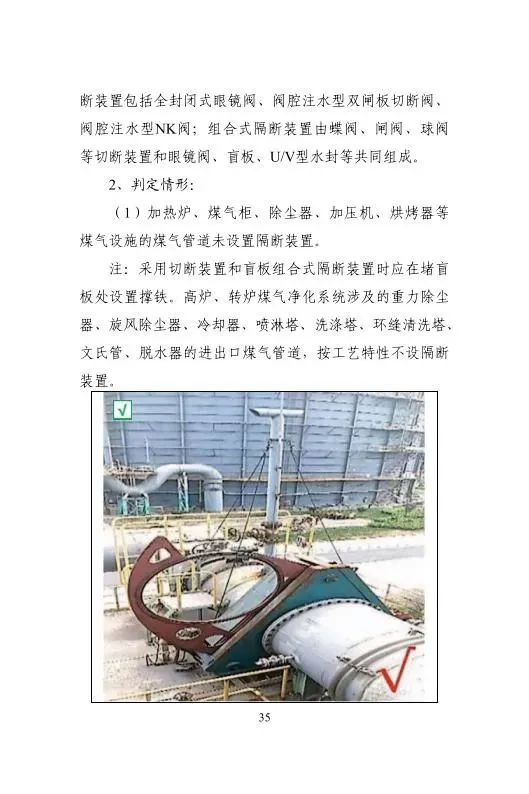 断装置包括全封闭式眼镜阀、阀腔注水型双闸板切断阀、阀腔注水型NK阀；组合式隔断装置由蝶阀、闸阀、球阀等切断装置和眼镜阀、盲板、U/V型水封等共同组成。

2、判定情形：

（1）加热炉、煤气柜、除尘器、加压机、烘烤器等煤气设施的煤气管道未设置隔断装置。

注：采用切断装置和盲板组合式隔断装置时应在堵盲板处设置撑铁。高炉、转炉煤气净化系统涉及的重力除尘器、旋风除尘器、冷却器、喷淋塔、洗涤塔、环缝清洗塔、文氏管、脱水器的进出口煤气管道，按工艺特性不设隔断装置。

√

√

35